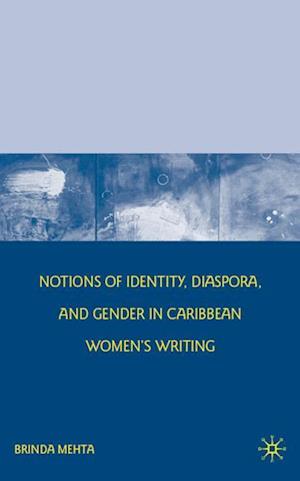 NOTIONS OF IDENTITY, DIASPORA, AND GENDER IN CARIBBEAN WOMEN'S WRITING

BRINDA MEHTA